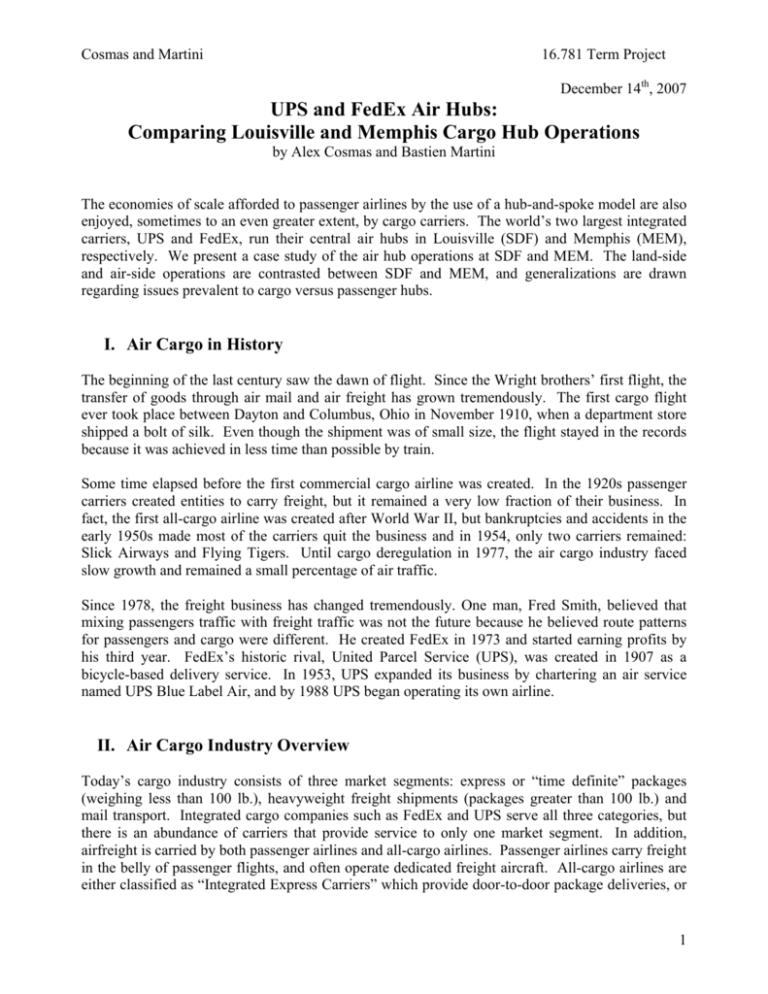 Cosmas and Martini

16.781 Term Project

December 14$^{th}$, 2007

UPS and FedEx Air Hubs:
Comparing Louisville and Memphis Cargo Hub Operations

by Alex Cosmas and Bastien Martini

The economies of scale afforded to passenger airlines by the use of a hub-and-spoke model are also enjoyed, sometimes to an even greater extent, by cargo carriers. The world's two largest integrated carriers, UPS and FedEx, run their central air hubs in Louisville (SDF) and Memphis (MEM), respectively. We present a case study of the air hub operations at SDF and MEM. The land-side and air-side operations are contrasted between SDF and MEM, and generalizations are drawn regarding issues prevalent to cargo versus passenger hubs.

I. Air Cargo in History

The beginning of the last century saw the dawn of flight. Since the Wright brothers' first flight, the transfer of goods through air mail and air freight has grown tremendously. The first cargo flight ever took place between Dayton and Columbus, Ohio in November 1910, when a department store shipped a bolt of silk. Even though the shipment was of small size, the flight stayed in the records because it was achieved in less time than possible by train.

Some time elapsed before the first commercial cargo airline was created. In the 1920s passenger carriers created entities to carry freight, but it remained a very low fraction of their business. In fact, the first all-cargo airline was created after World War II, but bankruptcies and accidents in the early 1950s made most of the carriers quit the business and in 1954, only two carriers remained: Slick Airways and Flying Tigers. Until cargo deregulation in 1977, the air cargo industry faced slow growth and remained a small percentage of air traffic.

Since 1978, the freight business has changed tremendously. One man, Fred Smith, believed that mixing passengers traffic with freight traffic was not the future because he believed route patterns for passengers and cargo were different. He created FedEx in 1973 and started earning profits by his third year. FedEx's historic rival, United Parcel Service (UPS), was created in 1907 as a bicycle-based delivery service. In 1953, UPS expanded its business by chartering an air service named UPS Blue Label Air, and by 1988 UPS began operating its own airline.

II. Air Cargo Industry Overview

Today's cargo industry consists of three market segments: express or "time definite" packages (weighing less than 100 lb.), heavyweight freight shipments (packages greater than 100 lb.) and mail transport. Integrated cargo companies such as FedEx and UPS serve all three categories, but there is an abundance of carriers that provide service to only one market segment. In addition, airfreight is carried by both passenger airlines and all-cargo airlines. Passenger airlines carry freight in the belly of passenger flights, and often operate dedicated freight aircraft. All-cargo airlines are either classified as "Integrated Express Carriers" which provide door-to-door package deliveries, or

1